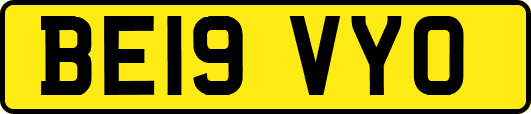 BE19 VYO